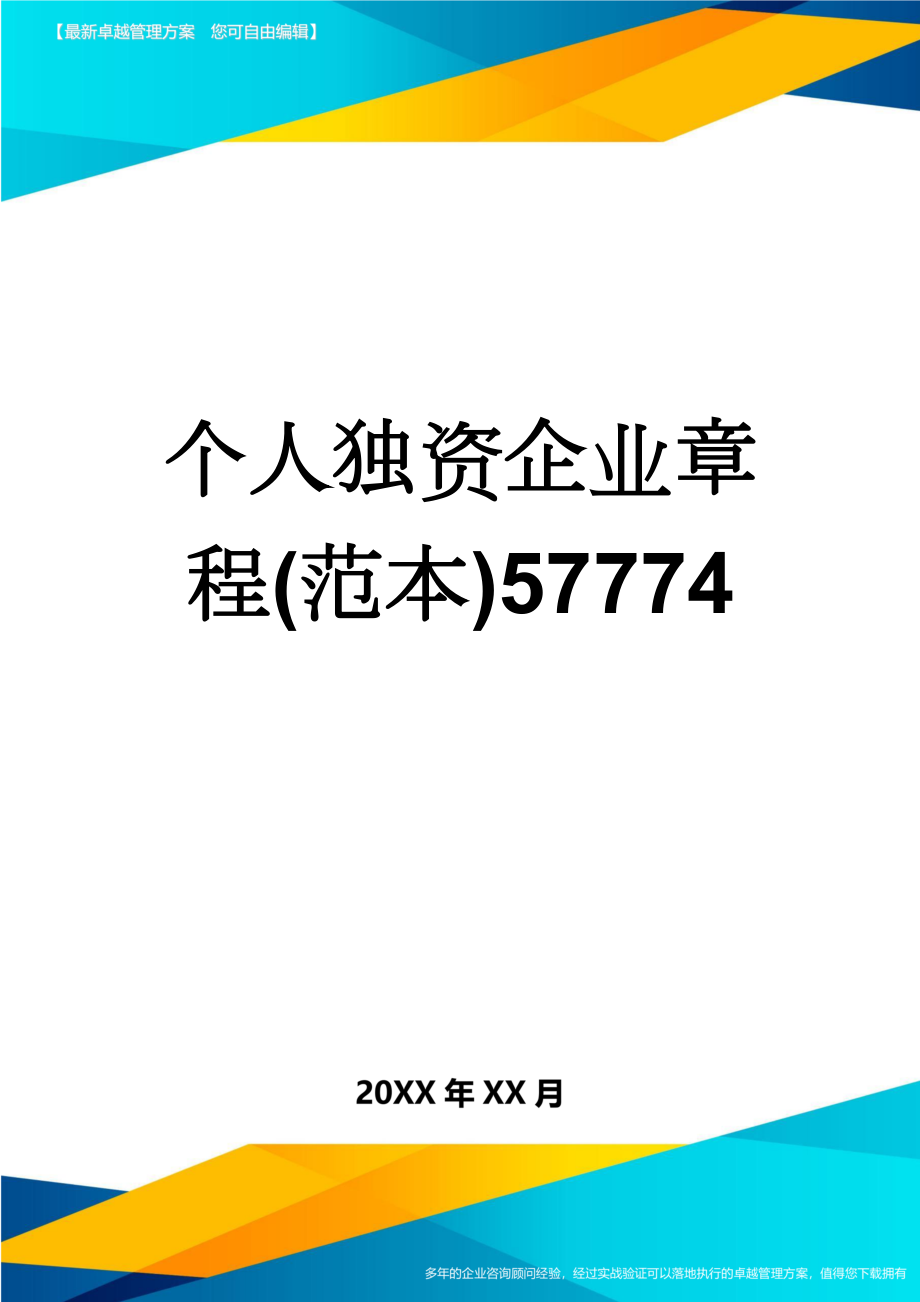 【最新卓越管理方案　您可自由编辑】

个人独资企业章程(范本)57774

20XX年XX月

多年的企业咨询顾问经验，经过实战验证可以落地执行的卓越管理方案，值得您下载拥有